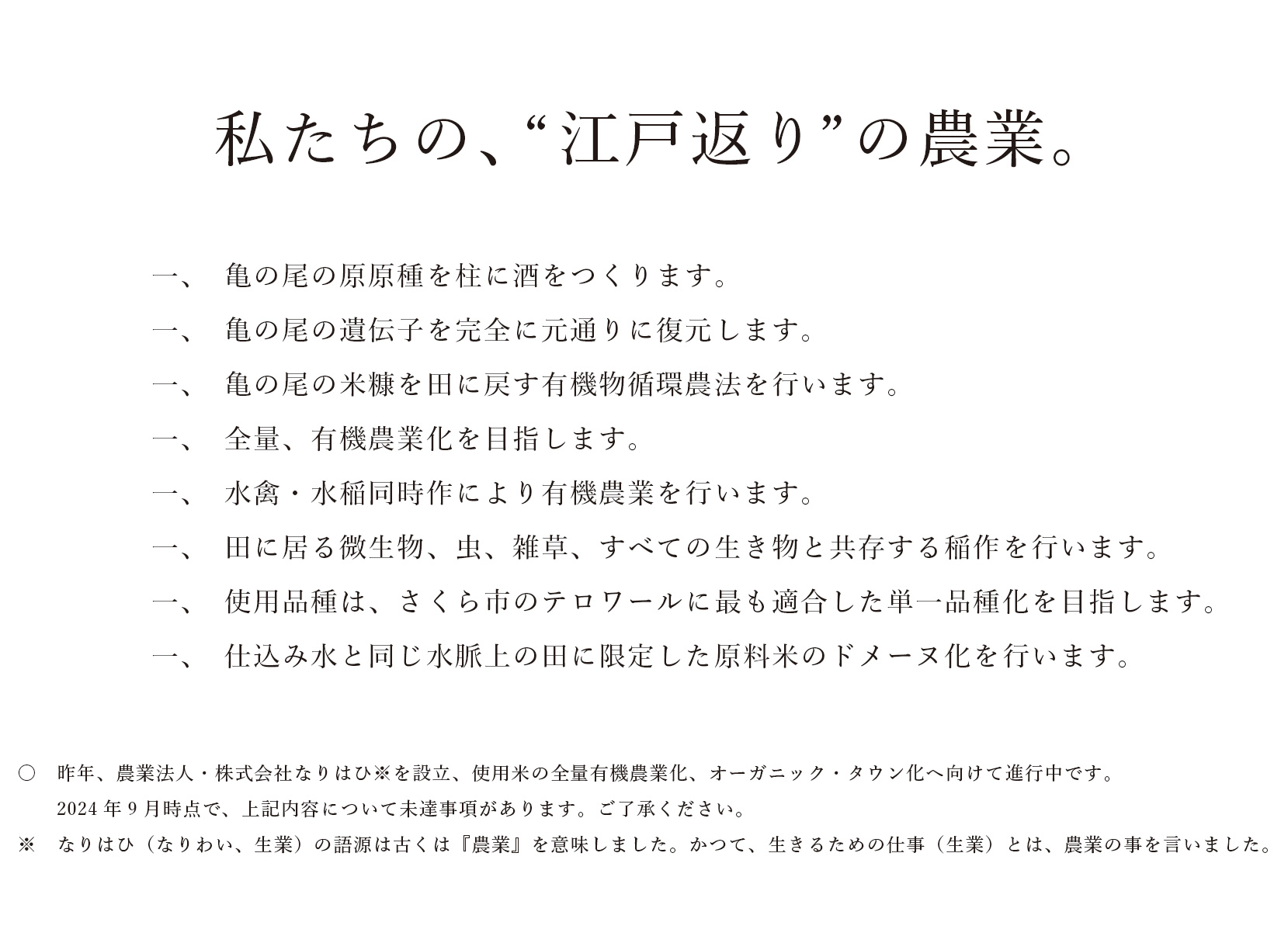 私たちの、“江戸返り”の農業。

一、 亀の尾の原原種を柱に酒をつくります。

一、 亀の尾の遺伝子を完全に元通りに復元します。

一、 亀の尾の米糠を田に戻す有機物循環農法を行います。

一、 全量、有機農業化を目指します。

一、 水禽・水稲同時作により有機農業を行います。

一、 田に居る微生物、虫、雑草、すべての生き物と共存する稲作を行います。

一、 使用品種は、さくら市のテロワールに最も適合した単一品種化を目指します。

一、 仕込み水と同じ水脈上の田に限定した原料米のドメーヌ化を行います。

○ 昨年、農業法人・株式会社なりはひ※を設立、使用米の全量有機農業化、オーガニック・タウン化へ向けて進行中です。
2024 年 9 月時点で、上記内容について未達事項があります。ご了承ください。

※ なりはひ（なりわい、生業）の語源は古くは『農業』を意味しました。かつて、生きるための仕事（生業）とは、農業の事を言いました。